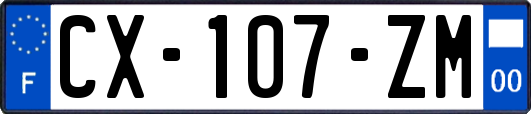 F
CX-107-ZM
00